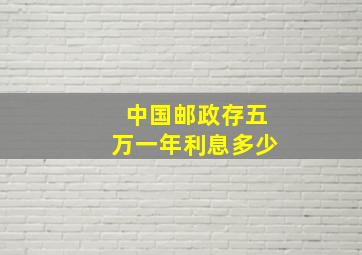 中国邮政存五万一年利息多少